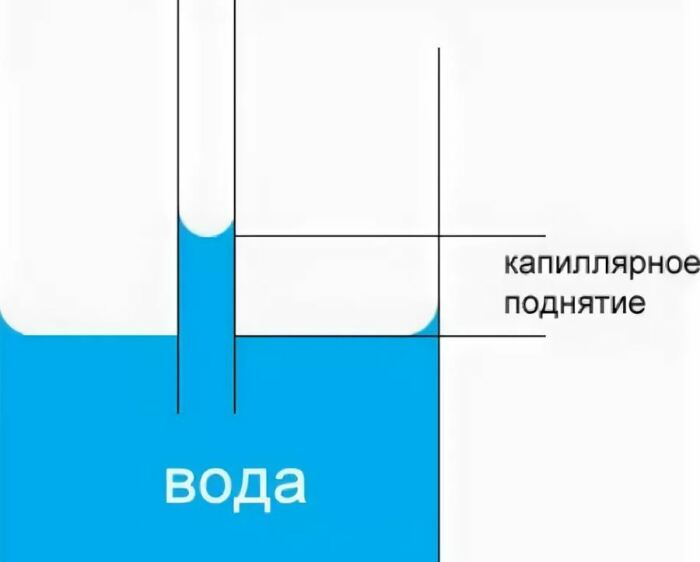 капиллярное поднятие

вода